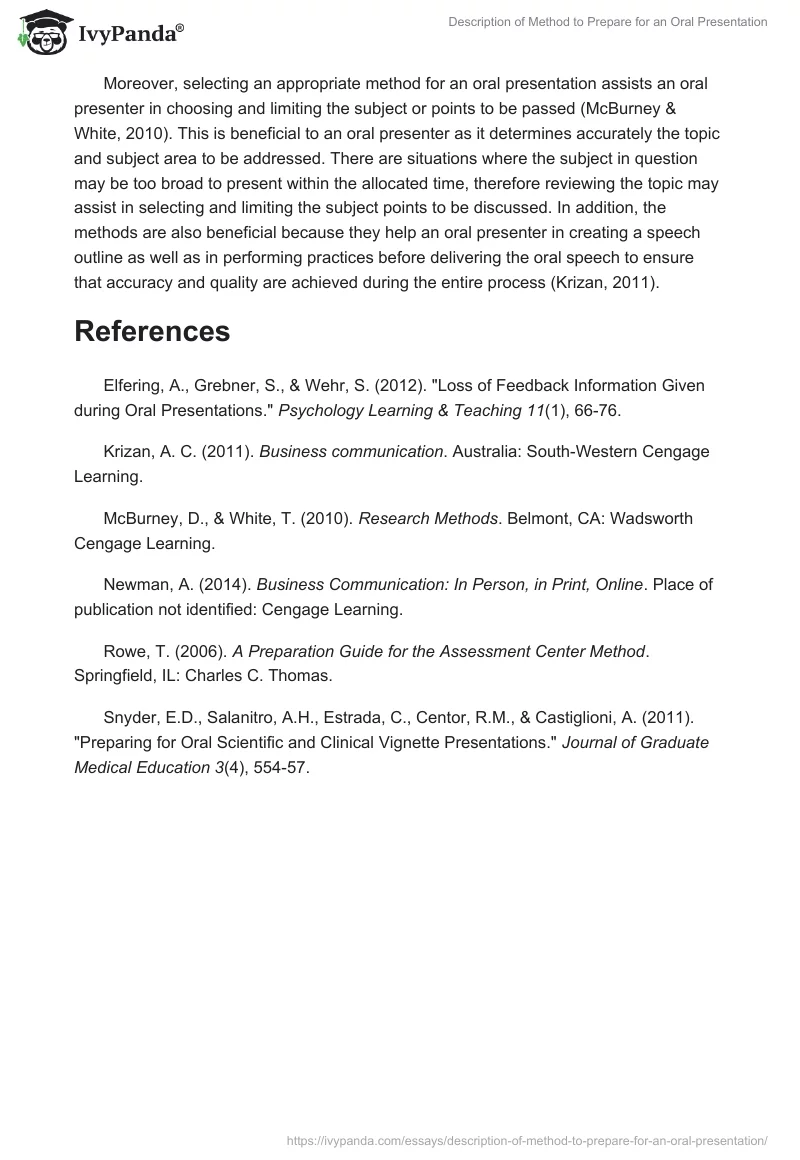 IvyPanda®

Description of Method to Prepare for an Oral Presentation

Moreover, selecting an appropriate method for an oral presentation assists an oral presenter in choosing and limiting the subject or points to be passed (McBurney & White, 2010). This is beneficial to an oral presenter as it determines accurately the topic and subject area to be addressed. There are situations where the subject in question may be too broad to present within the allocated time, therefore reviewing the topic may assist in selecting and limiting the subject points to be discussed. In addition, the methods are also beneficial because they help an oral presenter in creating a speech outline as well as in performing practices before delivering the oral speech to ensure that accuracy and quality are achieved during the entire process (Krizan, 2011).

References

Elfering, A., Grebner, S., & Wehr, S. (2012). "Loss of Feedback Information Given during Oral Presentations." Psychology Learning & Teaching 11(1), 66-76.

Krizan, A. C. (2011). Business communication. Australia: South-Western Cengage Learning.

McBurney, D., & White, T. (2010). Research Methods. Belmont, CA: Wadsworth Cengage Learning.

Newman, A. (2014). Business Communication: In Person, in Print, Online. Place of publication not identified: Cengage Learning.

Rowe, T. (2006). A Preparation Guide for the Assessment Center Method. Springfield, IL: Charles C. Thomas.

Snyder, E.D., Salanitro, A.H., Estrada, C., Centor, R.M., & Castiglioni, A. (2011). "Preparing for Oral Scientific and Clinical Vignette Presentations." Journal of Graduate Medical Education 3(4), 554-57.

https://ivypanda.com/essays/description-of-method-to-prepare-for-an-oral-presentation/